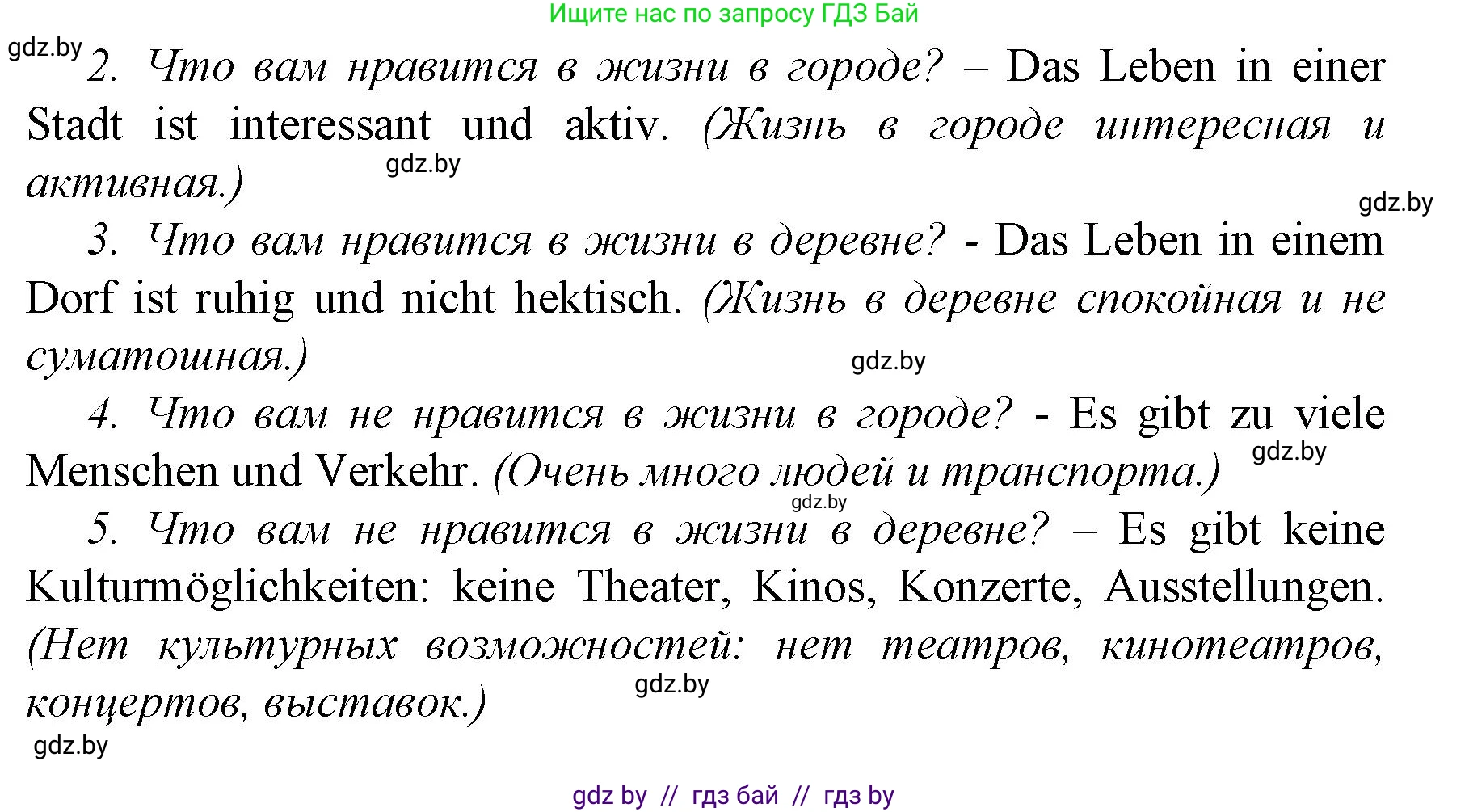 Ищите нас по запросу ГДЗ Бай

gdz.by

2. Что вам нравится в жизни в городе? – Das Leben in einer Stadt ist interessant und aktiv. (Жизнь в городе интересная и активная.)

gdz.by

gdz.by

3. Что вам нравится в жизни в деревне? - Das Leben in einem Dorf ist ruhig und nicht hektisch. (Жизнь в деревне спокойная и не суматошная.)

gdz.by

4. Что вам не нравится в жизни в городе? - Es gibt zu viele Menschen und Verkehr. (Очень много людей и транспорта.)

gdz.by

gdz.by

5. Что вам не нравится в жизни в деревне? – Es gibt keine Kulturmöglichkeiten: keine Theater, Kinos, Konzerte, Ausstellungen. (Нет культурных возможностей: нет театров, кинотеатров, концертов, выставок.)

gdz.by

gdz.by

gdz by // гдз бай // гдз by